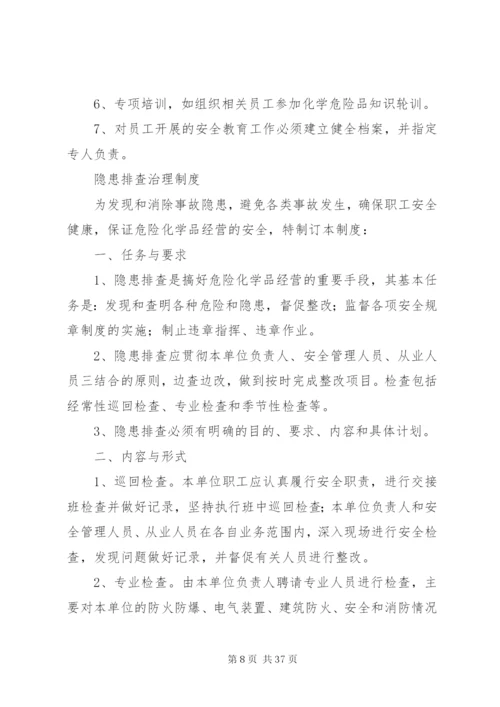 6、专项培训，如组织相关员工参加化学危险品知识轮训。

7、对员工开展的安全教育工作必须建立健全档案，并指定专人负责。

隐患排查治理制度

为发现和消除事故隐患，避免各类事故发生，确保职工安全健康，保证危险化学品经营的安全，特制订本制度：

一、任务与要求

1、隐患排查是搞好危险化学品经营的重要手段，其基本任务是：发现和查明各种危险和隐患，督促整改；监督各项安全规章制度的实施；制止违章指挥、违章作业。

2、隐患排查应贯彻本单位负责人、安全管理人员、从业人员三结合的原则，边查边改，做到按时完成整改项目。检查包括经常性巡回检查、专业检查和季节性检查等。

3、隐患排查必须有明确的目的、要求、内容和具体计划。

二、内容与形式

1、巡回检查。本单位职工应认真履行安全职责，进行交接班检查并做好记录，坚持执行班中巡回检查；本单位负责人和安全管理人员、从业人员在各自业务范围内，深入现场进行安全检查，发现问题做好记录，并督促有关人员进行整改。

2、专业检查。由本单位负责人聘请专业人员进行检查，主要对本单位的防火防爆、电气装置、建筑防火、安全和消防情况

第 8 页 共 37 页